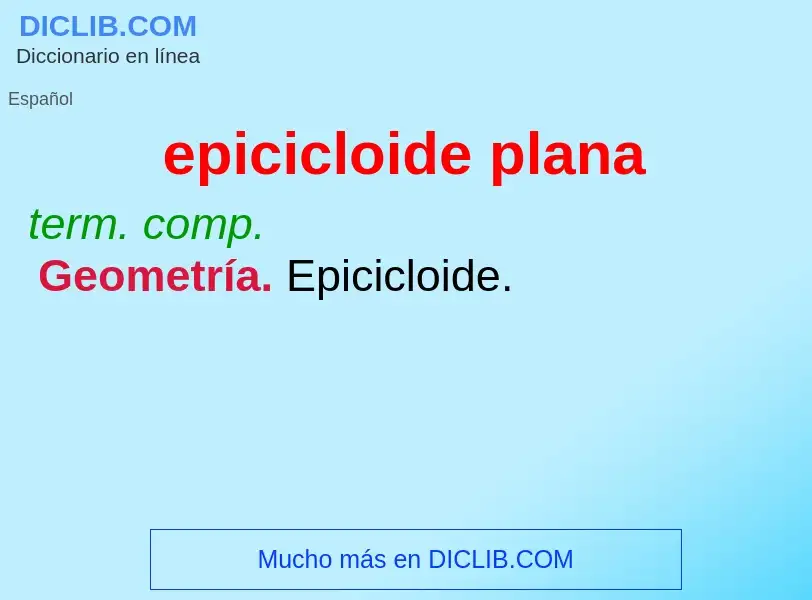 DICLIB.COM
Diccionario en línea

Español

epicicloide plana

term. comp.
Geometría. Epicicloide.

Mucho más en DICLIB.COM